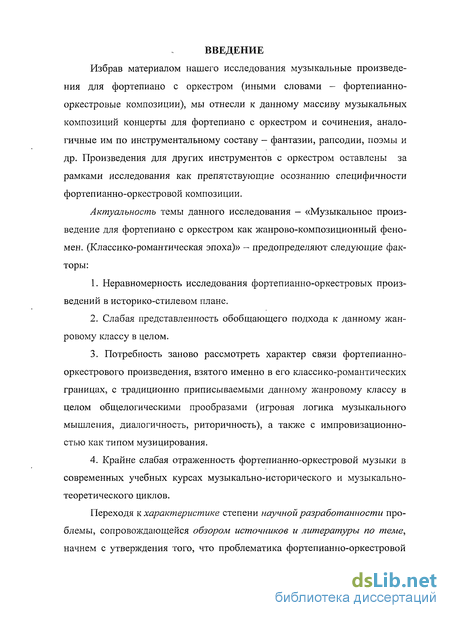 ВВЕДЕНИЕ

Избрав материалом нашего исследования музыкальные произведения для фортепиано с оркестром (иными словами – фортепианно-оркестровые композиции), мы отнесли к данному массиву музыкальных композиций концерты для фортепиано с оркестром и сочинения, аналогичные им по инструментальному составу – фантазии, рапсодии, поэмы и др. Произведения для других инструментов с оркестром оставлены за рамками исследования как препятствующие осознанию специфичности фортепианно-оркестровой композиции.

Актуальность темы данного исследования – «Музыкальное произведение для фортепиано с оркестром как жанрово-композиционный феномен. (Классико-романтическая эпоха)» – предопределяют следующие факторы:

1. Неравномерность исследования фортепианно-оркестровых произведений в историко-стилевом плане.

2. Слабая представленность обобщающего подхода к данному жанровому классу в целом.

3. Потребность заново рассмотреть характер связи фортепианно-оркестрового произведения, взятого именно в его классико-романтических границах, с традиционно приписываемыми данному жанровому классу в целом общелогическими прообразами (игровая логика музыкального мышления, диалогичность, риторичность), а также с импровизационностью как типом музицирования.

4. Крайне слабая отраженность фортепианно-оркестровой музыки в современных учебных курсах музыкально-исторического и музыкально-теоретического циклов.

Переходя к характеристике степени научной разработанности проблемы, сопровождающейся обзором источников и литературы по теме, начнем с утверждения того, что проблематика фортепианно-оркестровой

dsLib.net
библиотека диссертаций